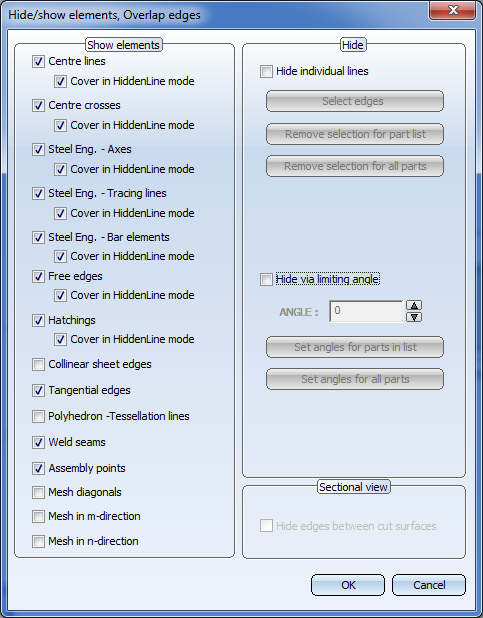 Hide/show elements, Overlap edges

Show elements

Centre lines

Cover in HiddenLine mode

Centre crosses

Cover in HiddenLine mode

Steel Eng. - Axes

Cover in HiddenLine mode

Steel Eng. - Tracing lines

Cover in HiddenLine mode

Steel Eng. - Bar elements

Cover in HiddenLine mode

Free edges

Cover in HiddenLine mode

Hatchings

Cover in HiddenLine mode

Collinear sheet edges

Tangential edges

Polyhedron -Tessellation lines

Weld seams

Assembly points

Mesh diagonals

Mesh in m-direction

Mesh in n-direction

Hide

Hide individual lines

Select edges

Remove selection for part list

Remove selection for all parts

Hide via limiting angle

ANGLE : 0

Set angles for parts in list

Set angles for all parts

Sectional view

Hide edges between cut surfaces

OK

Cancel